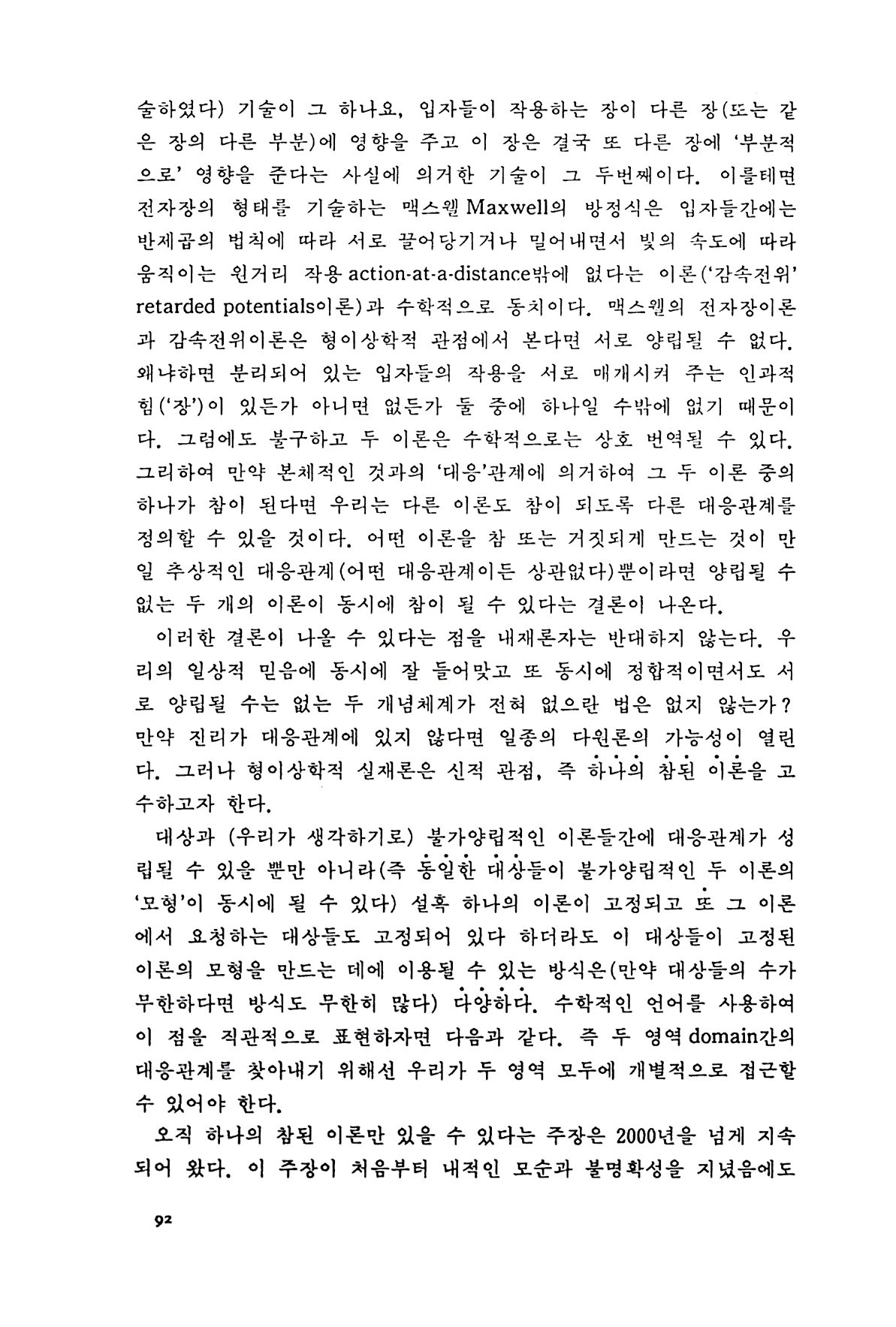 술하였다) 기술이 그 하나요, 입자들이 작용하는 장이 다른 장(또는 같은 장의 다른 부분)에 영향을 주고 이 장은 결국 또 다른 장에 '부분적으로' 영향을 준다는 사실에 의거한 기술이 그 두번째이다. 이를테면 전자장의 형태를 기술하는 맥스웰 Maxwell의 방정식은 입자들간에는 반제곱의 법칙에 따라 서로 끌어당기거나 밀어내면서 빛의 속도에 따라 움직이는 원거리 작용 action-at-a-distance밖에 없다는 이론('감속전위' retarded potentials이론)과 수학적으로 동치이다. 맥스웰의 전자장이론과 감속전위이론은 형이상학적 관점에서 본다면 서로 양립될 수 없다. 왜냐하면 분리되어 있는 입자들의 작용을 서로 매개시켜 주는 인과적 힘('장')이 있든가 아니면 없든가 둘 중에 하나일 수밖에 없기 때문이다. 그럼에도 불구하고 두 이론은 수학적으로는 상호 번역될 수 있다. 그리하여 만약 본체적인 것과의 '대응'관계에 의거하여 그 두 이론 중의 하나가 참이 된다면 우리는 다른 이론도 참이 되도록 다른 대응관계를 정의할 수 있을 것이다. 어떤 이론을 참 또는 거짓되게 만드는 것이 만일 추상적인 대응관계(어떤 대응관계이든 상관없다)뿐이라면 양립될 수 없는 두 개의 이론이 동시에 참이 될 수 있다는 결론이 나온다.

이러한 결론이 나올 수 있다는 점을 내재론자는 반대하지 않는다. 우리의 일상적 믿음에 동시에 잘 들어맞고 또 동시에 정합적이면서도 서로 양립될 수는 없는 두 개념체계가 전혀 없으란 법은 없지 않는가? 만약 진리가 대응관계에 있지 않다면 일종의 다원론의 가능성이 열린다. 그러나 형이상학적 실재론은 신적 관점, 즉 하나의 참된 이론을 고수하고자 한다.

대상과 (우리가 생각하기로) 불가양립적인 이론들간에 대응관계가 성립될 수 있을 뿐만 아니라(즉 동일한 대상들이 불가양립적인 두 이론의 '모형'이 동시에 될 수 있다) 설혹 하나의 이론이 고정되고 또 그 이론에서 요청하는 대상들도 고정되어 있다 하더라도 이 대상들이 고정된 이론의 모형을 만드는 데에 이용될 수 있는 방식은(만약 대상들의 수가 무한하다면 방식도 무한히 많다) 다양하다. 수학적인 언어를 사용하여 이 점을 직관적으로 표현하자면 다음과 같다. 즉 두 영역 domain간의 대응관계를 찾아내기 위해선 우리가 두 영역 모두에 개별적으로 접근할 수 있어야 한다.

오직 하나의 참된 이론만 있을 수 있다는 주장은 2000년을 넘게 지속되어 왔다. 이 주장이 처음부터 내적인 모순과 불명확성을 지녔음에도

92